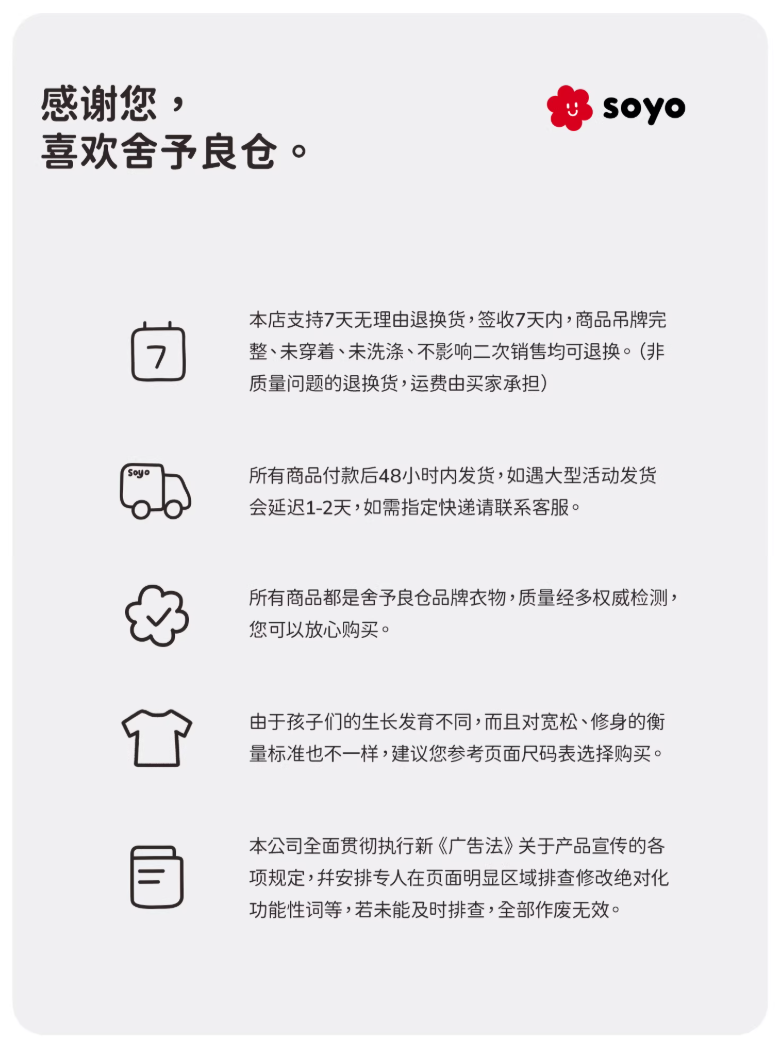 感谢您，
喜欢舍予良仓。

soyo

7

本店支持7天无理由退换货，签收7天内，商品吊牌完整、未穿着、未洗涤、不影响二次销售均可退换。（非质量问题的退换货，运费由买家承担）

soyo

所有商品付款后48小时内发货，如遇大型活动发货会延迟1-2天，如需指定快递请联系客服。

所有商品都是舍予良仓品牌衣物，质量经多权威检测，您可以放心购买。

由于孩子们的生长发育不同，而且对宽松、修身的衡量标准也不一样，建议您参考页面尺码表选择购买。

本公司全面贯彻执行新《广告法》关于产品宣传的各项规定，并安排专人在页面明显区域排查修改绝对化功能性词等，若未能及时排查，全部作废无效。